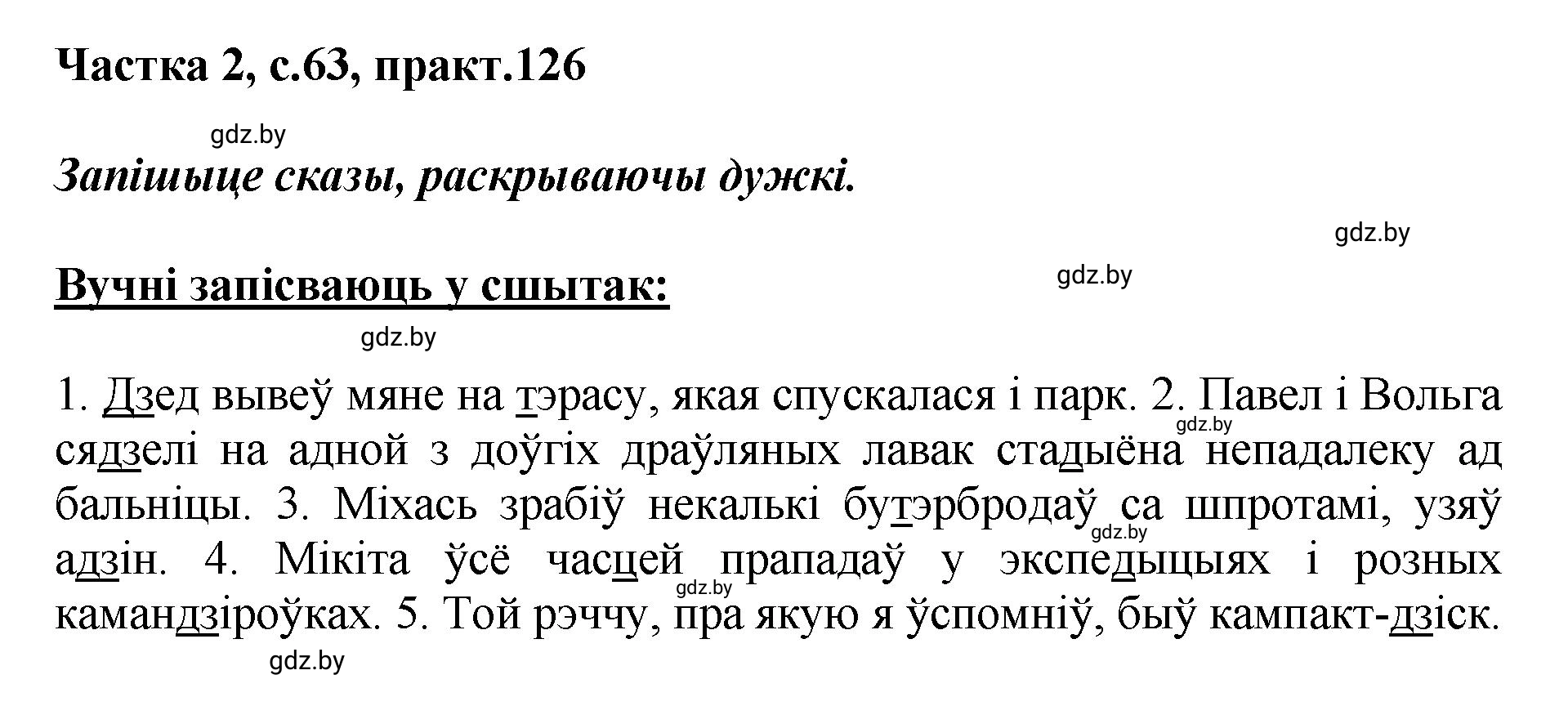 Частка 2, с.63, практ.126

gdz.by

Запішыце сказы, раскрываючы дужкі.

gdz.by

Вучні запісваюць у сшытак:

gdz.by

gdz.by

1. Дзед вывеў мяне на тэрасу, якая спускалася і парк. 2. Павел і Вольга сядзелі на адной з доўгіх драўляных лавак стадыёна непадалеку ад бальніцы. 3. Міхась зрабіў некалькі бутэрбродаў са шпротамі, узяў адзін. 4. Мікіта ўсё часцей прападаў у экспедыцыях і розных камандзіроўках. 5. Той рэччу, пра якую я ўспомніў, быў кампакт-дзіск.

gdz.by

gdz.by

gdz.by

gdz.by